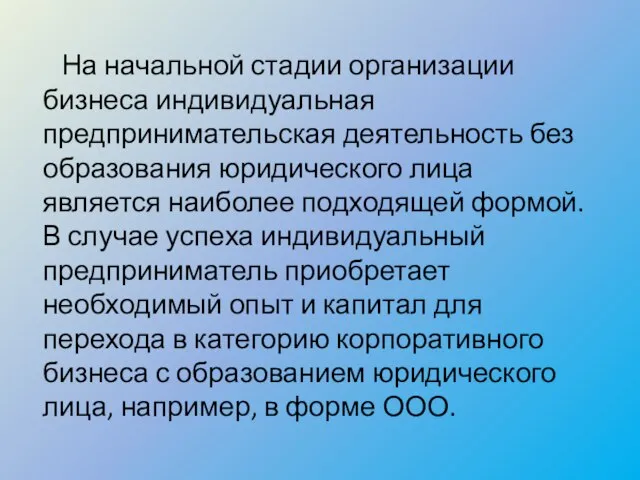 На начальной стадии организации бизнеса индивидуальная предпринимательская деятельность без образования юридического лица является наиболее подходящей формой. В случае успеха индивидуальный предприниматель приобретает необходимый опыт и капитал для перехода в категорию корпоративного бизнеса с образованием юридического лица, например, в форме ООО.